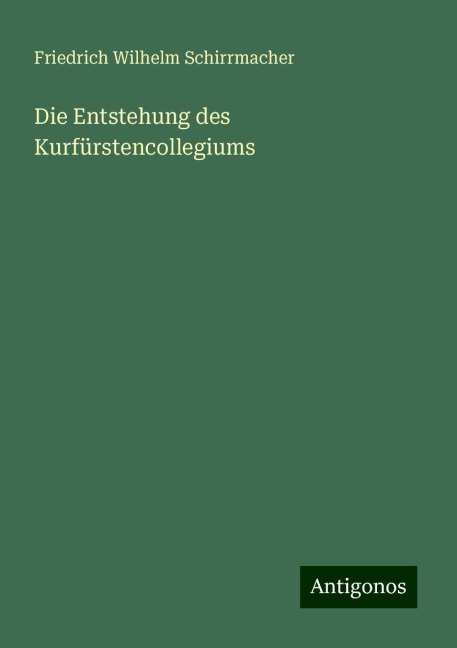 Friedrich Wilhelm Schirrmacher

Die Entstehung des Kurfürstencollegiums

Antigonos